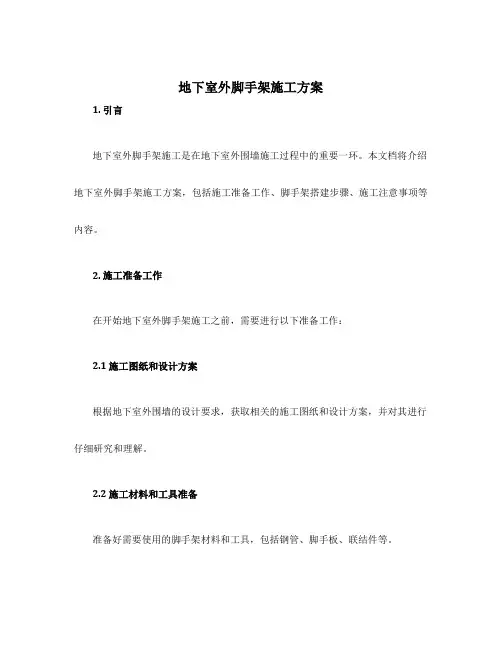 地下室外脚手架施工方案

1. 引言

地下室外脚手架施工是在地下室外围墙施工过程中的重要一环。本文档将介绍地下室外脚手架施工方案，包括施工准备工作、脚手架搭建步骤、施工注意事项等内容。

2. 施工准备工作

在开始地下室外脚手架施工之前，需要进行以下准备工作：

2.1 施工图纸和设计方案

根据地下室外围墙的设计要求，获取相关的施工图纸和设计方案，并对其进行仔细研究和理解。

2.2 施工材料和工具准备

准备好需要使用的脚手架材料和工具，包括钢管、脚手板、联结件等。